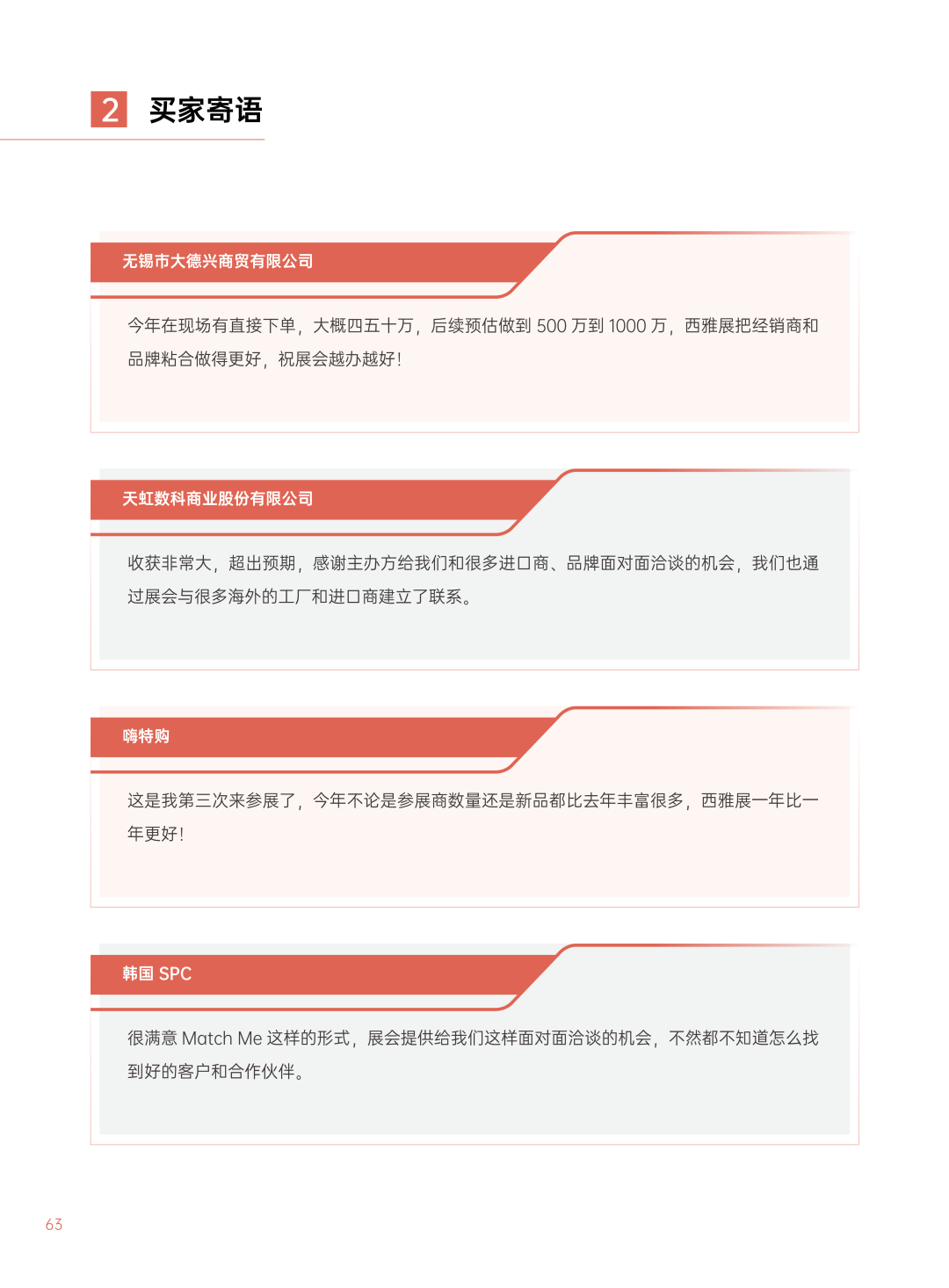 2 买家寄语

无锡市大德兴商贸有限公司

今年在现场有直接下单，大概四五十万，后续预估做到 500 万到 1000 万，西雅展把经销商和品牌粘合做得更好，祝展会越办越好！

天虹数科商业股份有限公司

收获非常大，超出预期，感谢主办方给我们和很多进口商、品牌面对面洽谈的机会，我们也通过展会与很多海外的工厂和进口商建立了联系。

嗨特购

这是我第三次来参展了，今年不论是参展商数量还是新品都比去年丰富很多，西雅展一年比一年更好！

韩国 SPC

很满意 Match Me 这样的形式，展会提供给我们这样面对面洽谈的机会，不然都不知道怎么找到好的客户和合作伙伴。

63